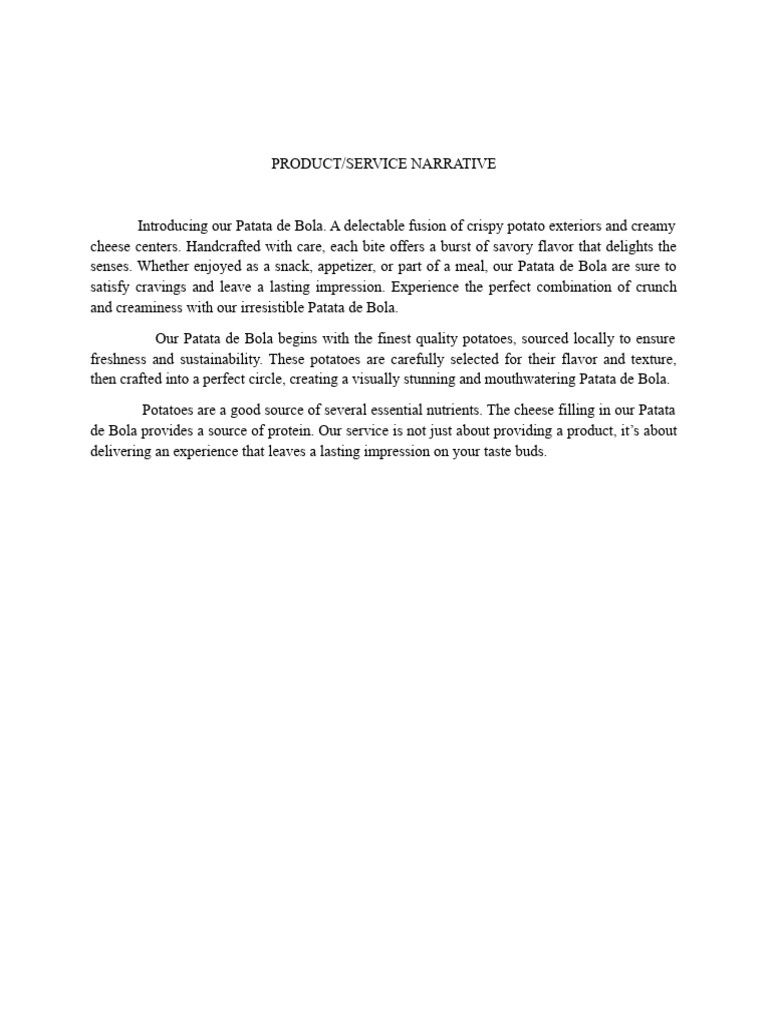 PRODUCT/SERVICE NARRATIVE

Introducing our Patata de Bola. A delectable fusion of crispy potato exteriors and creamy cheese centers. Handcrafted with care, each bite offers a burst of savory flavor that delights the senses. Whether enjoyed as a snack, appetizer, or part of a meal, our Patata de Bola are sure to satisfy cravings and leave a lasting impression. Experience the perfect combination of crunch and creaminess with our irresistible Patata de Bola.

Our Patata de Bola begins with the finest quality potatoes, sourced locally to ensure freshness and sustainability. These potatoes are carefully selected for their flavor and texture, then crafted into a perfect circle, creating a visually stunning and mouthwatering Patata de Bola.

Potatoes are a good source of several essential nutrients. The cheese filling in our Patata de Bola provides a source of protein. Our service is not just about providing a product, it's about delivering an experience that leaves a lasting impression on your taste buds.